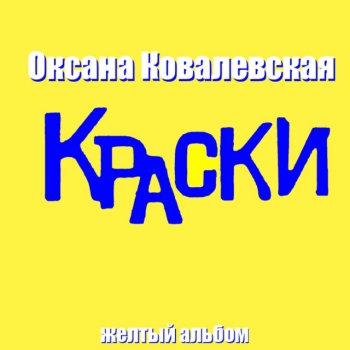 Оксана Ковалевская

КРАСКИ

желтый альбом